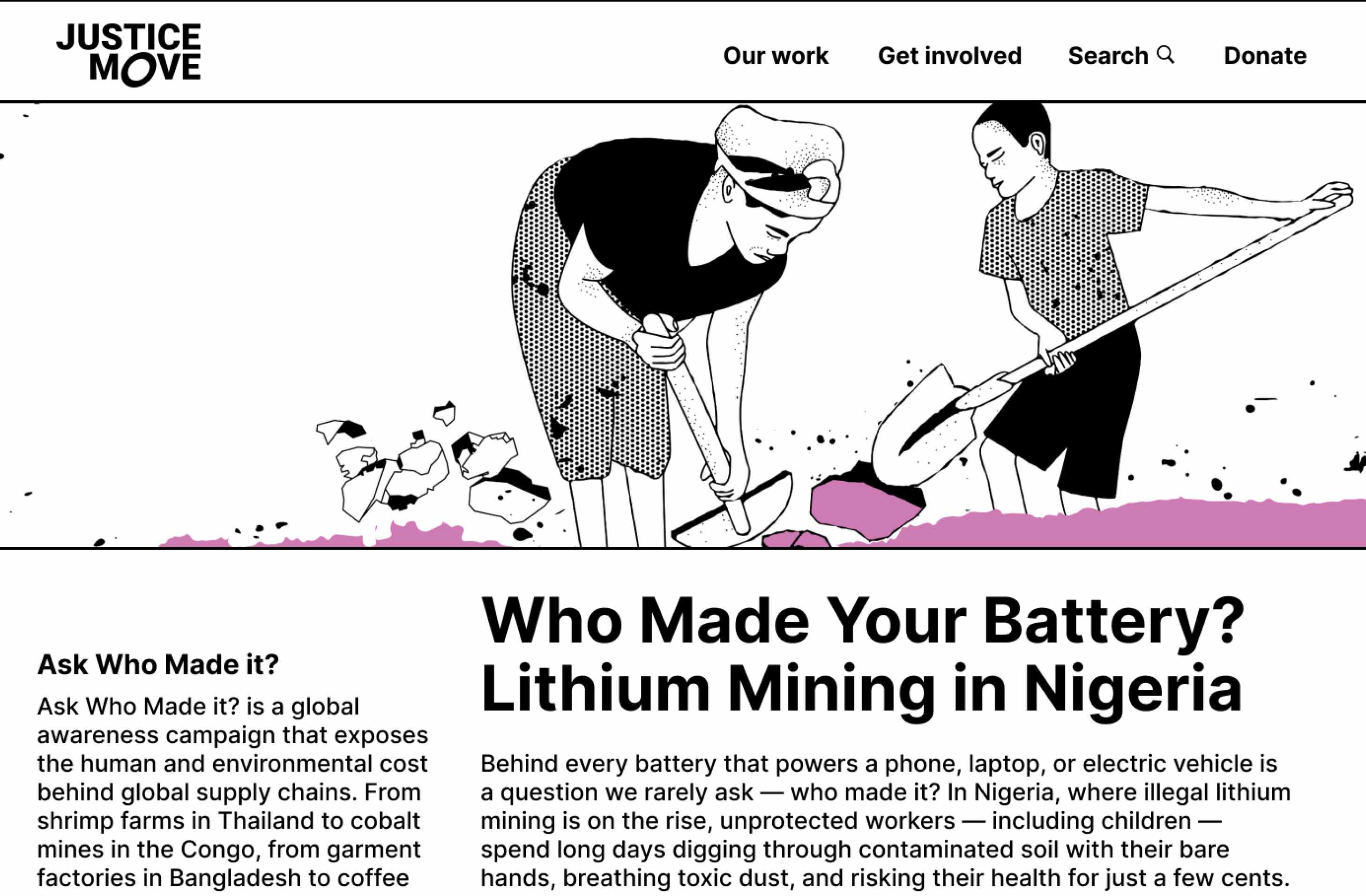 JUSTICE MOVE

Our work Get involved Search Donate

Ask Who Made it?

Ask Who Made it? is a global awareness campaign that exposes the human and environmental cost behind global supply chains. From shrimp farms in Thailand to cobalt mines in the Congo, from garment factories in Bangladesh to coffee

Who Made Your Battery? Lithium Mining in Nigeria

Behind every battery that powers a phone, laptop, or electric vehicle is a question we rarely ask — who made it? In Nigeria, where illegal lithium mining is on the rise, unprotected workers — including children — spend long days digging through contaminated soil with their bare hands, breathing toxic dust, and risking their health for just a few cents.